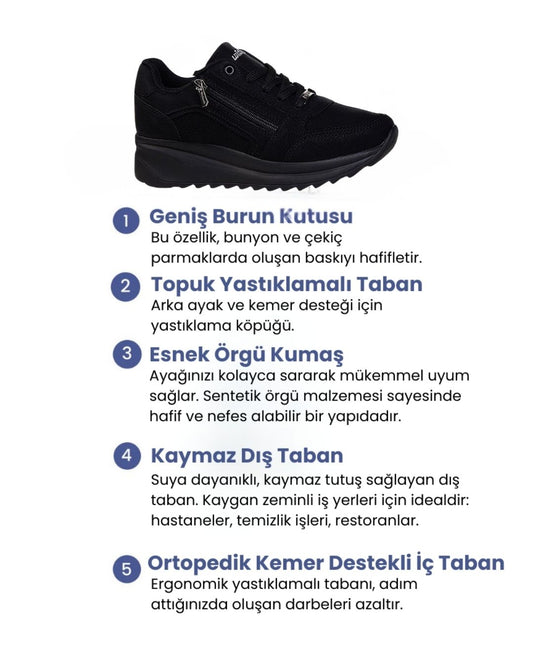 1 Geniş Burun Kutusu
Bu özellik, bunyon ve çekiç parmaklarda oluşan baskıyı hafifletir.

2 Topuk Yastıklamalı Taban
Arka ayak ve kemer desteği için yastıklama köpüğü.

3 Esnek Örgü Kumaş
Ayağınızı kolayca sararak mükemmel uyum sağlar. Sentetik örgü malzemesi sayesinde hafif ve nefes alabilir bir yapıdadır.

4 Kaymaz Dış Taban
Suya dayanıklı, kaymaz tutuş sağlayan dış taban. Kaygan zeminli iş yerleri için idealdir: hastaneler, temizlik işleri, restoranlar.

5 Ortopedik Kemer Destekli İç Taban
Ergonomik yastıklamalı tabanı, adım attığınızda oluşan darbeleri azaltır.